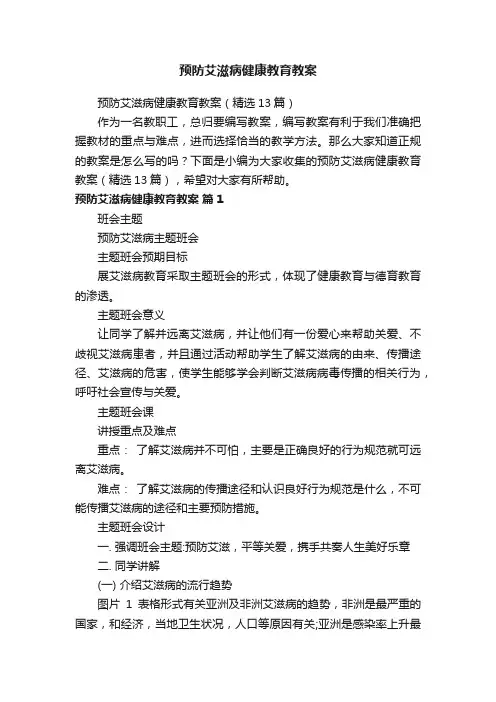 预防艾滋病健康教育教案

预防艾滋病健康教育教案（精选13篇）

作为一名教职工，总归要编写教案，编写教案有利于我们准确把握教材的重点与难点，进而选择恰当的教学方法。那么大家知道正规的教案是怎么写的吗？下面是小编为大家收集的预防艾滋病健康教育教案（精选13篇），希望对大家有所帮助。

预防艾滋病健康教育教案 篇1

班会主题

预防艾滋病主题班会

主题班会预期目标

展艾滋病教育采取主题班会的形式，体现了健康教育与德育教育的渗透。

主题班会意义

让同学了解并远离艾滋病，并让他们有一份爱心来帮助关爱、不歧视艾滋病患者，并且通过活动帮助学生了解艾滋病的由来、传播途径、艾滋病的危害，使学生能够学会判断艾滋病病毒传播的相关行为，呼吁社会宣传与关爱。

主题班会课

讲授重点及难点

重点： 了解艾滋病并不可怕，主要是正确良好的行为规范就可远离艾滋病。

难点： 了解艾滋病的传播途径和认识良好行为规范是什么，不可能传播艾滋病的途径和主要预防措施。

主题班会设计

一. 强调班会主题:预防艾滋，平等关爱，携手共奏人生美好乐章

二. 同学讲解

(一) 介绍艾滋病的流行趋势

图片 1 表格形式有关亚洲及非洲艾滋病的趋势，非洲是最严重的国家，和经济，当地卫生状况，人口等原因有关;亚洲是感染率上升最